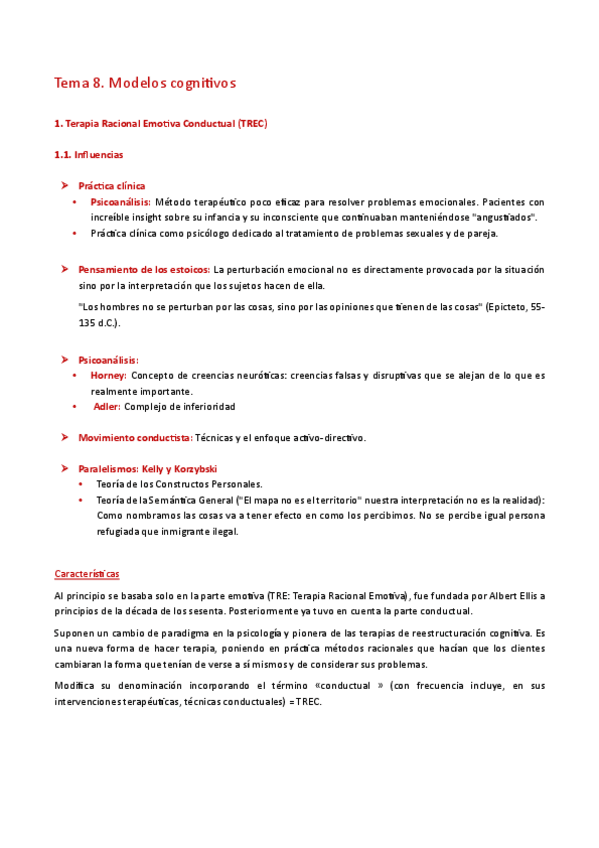 Tema 8. Modelos cognitivos

1. Terapia Racional Emotiva Conductual (TREC)

1.1. Influencias

➤ Práctica clínica
• Psicoanálisis: Método terapéutico poco eficaz para resolver problemas emocionales. Pacientes con increíble insight sobre su infancia y su inconsciente que continuaban manteniéndose "angustiados".
• Práctica clínica como psicólogo dedicado al tratamiento de problemas sexuales y de pareja.

➤ Pensamiento de los estoicos: La perturbación emocional no es directamente provocada por la situación sino por la interpretación que los sujetos hacen de ella.

"Los hombres no se perturban por las cosas, sino por las opiniones que tienen de las cosas" (Epicteto, 55-135 d.C.).

➤ Psicoanálisis:
• Horney: Concepto de creencias neuróticas: creencias falsas y disruptivas que se alejan de lo que es realmente importante.
• Adler: Complejo de inferioridad

➤ Movimiento conductista: Técnicas y el enfoque activo-directivo.

➤ Paralelismos: Kelly y Korzybski
• Teoría de los Constructos Personales.
• Teoría de la Semántica General ("El mapa no es el territorio" nuestra interpretación no es la realidad): Como nombramos las cosas va a tener efecto en como los percibimos. No se percibe igual persona refugiada que inmigrante ilegal.

Características

Al principio se basaba solo en la parte emotiva (TRE: Terapia Racional Emotiva), fue fundada por Albert Ellis a principios de la década de los sesenta. Posteriormente ya tuvo en cuenta la parte conductual.

Suponen un cambio de paradigma en la psicología y pionera de las terapias de reestructuración cognitiva. Es una nueva forma de hacer terapia, poniendo en práctica métodos racionales que hacían que los clientes cambiaran la forma que tenían de verse a sí mismos y de considerar sus problemas.

Modifica su denominación incorporando el término «conductual » (con frecuencia incluye, en sus intervenciones terapéuticas, técnicas conductuales) = TREC.